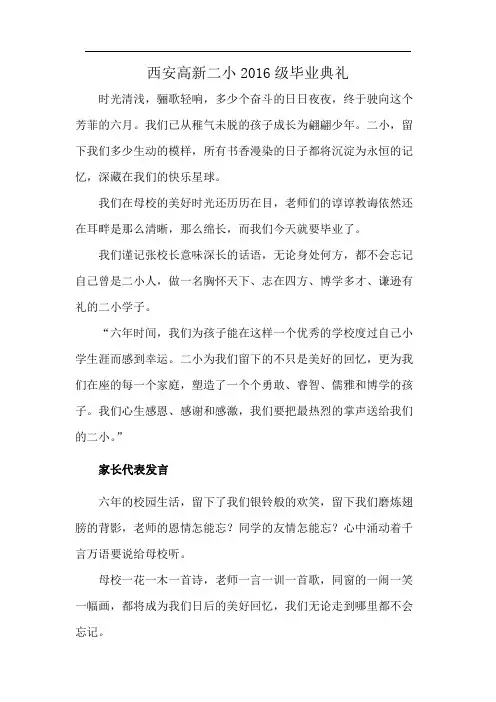 西安高新二小 2016 级毕业典礼

时光清浅，骊歌轻响，多少个奋斗的日日夜夜，终于驶向这个芳菲的六月。我们已从稚气未脱的孩子成长为翩翩少年。二小，留下我们多少生动的模样，所有书香漫染的日子都将沉淀为永恒的记忆，深藏在我们的快乐星球。

我们在母校的美好时光还历历在目，老师们的谆谆教诲依然还在耳畔是那么清晰，那么绵长，而我们今天就要毕业了。

我们谨记张校长意味深长的话语，无论身处何方，都不会忘记自己曾是二小人，做一名胸怀天下、志在四方、博学多才、谦逊有礼的二小学子。

“六年时间，我们为孩子能在这样一个优秀的学校度过自己小学生涯而感到幸运。二小为我们留下的不只是美好的回忆，更为我们在座的每一个家庭，塑造了一个个勇敢、睿智、儒雅和博学的孩子。我们心生感恩、感谢和感激，我们要把最热烈的掌声送给我们的二小。”

家长代表发言

六年的校园生活，留下了我们银铃般的欢笑，留下我们磨炼翅膀的背影，老师的恩情怎能忘？同学的友情怎能忘？心中涌动着千言万语要说给母校听。

母校一花一木一首诗，老师一言一训一首歌，同窗的一闹一笑一幅画，都将成为我们日后的美好回忆，我们无论走到哪里都不会忘记。